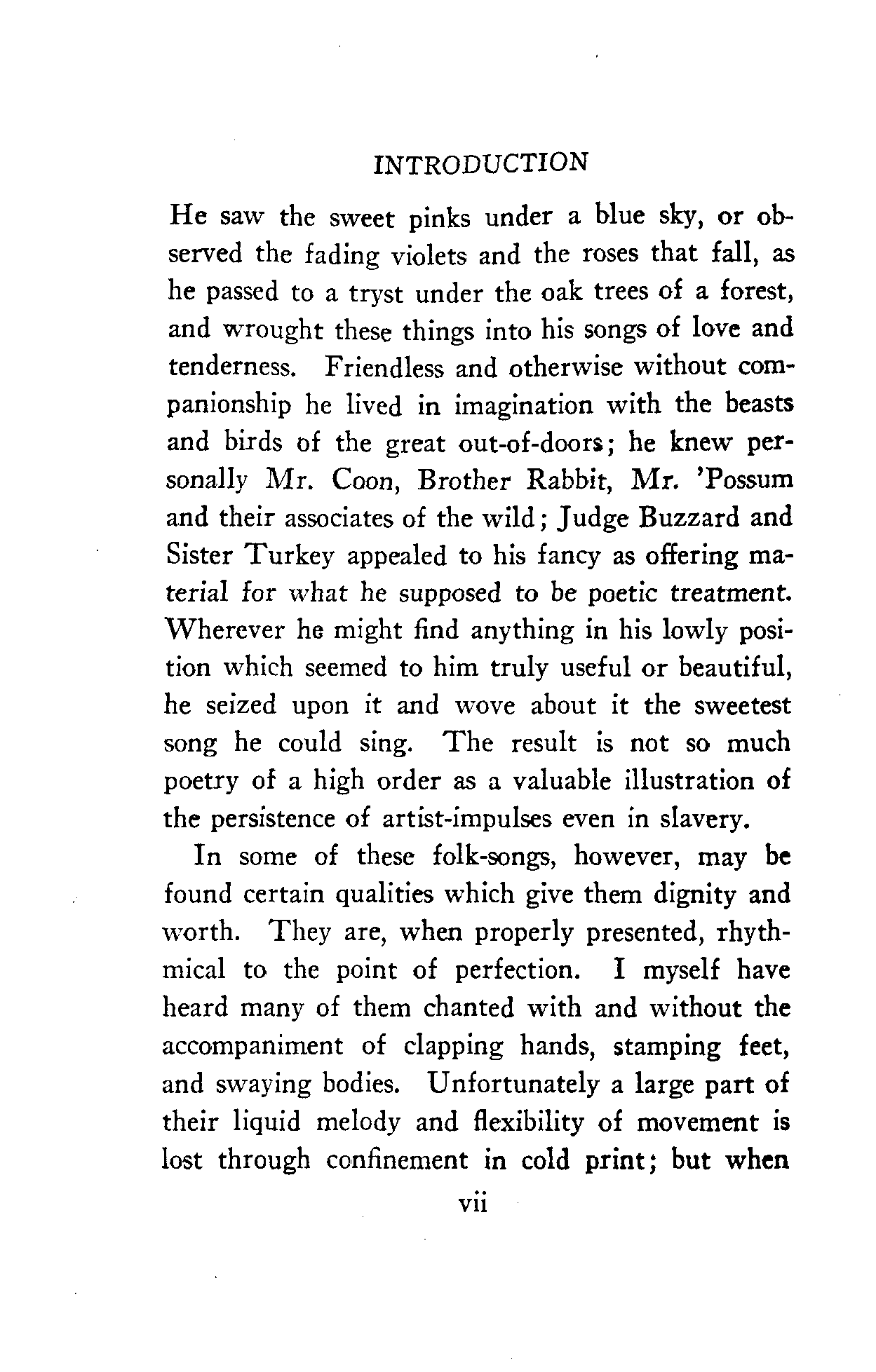 INTRODUCTION

He saw the sweet pinks under a blue sky, or observed the fading violets and the roses that fall, as he passed to a tryst under the oak trees of a forest, and wrought these things into his songs of love and tenderness. Friendless and otherwise without companionship he lived in imagination with the beasts and birds of the great out-of-doors; he knew personally Mr. Coon, Brother Rabbit, Mr. 'Possum and their associates of the wild; Judge Buzzard and Sister Turkey appealed to his fancy as offering material for what he supposed to be poetic treatment. Wherever he might find anything in his lowly position which seemed to him truly useful or beautiful, he seized upon it and wove about it the sweetest song he could sing. The result is not so much poetry of a high order as a valuable illustration of the persistence of artist-impulses even in slavery.

In some of these folk-songs, however, may be found certain qualities which give them dignity and worth. They are, when properly presented, rhythmical to the point of perfection. I myself have heard many of them chanted with and without the accompaniment of clapping hands, stamping feet, and swaying bodies. Unfortunately a large part of their liquid melody and flexibility of movement is lost through confinement in cold print; but when

vii